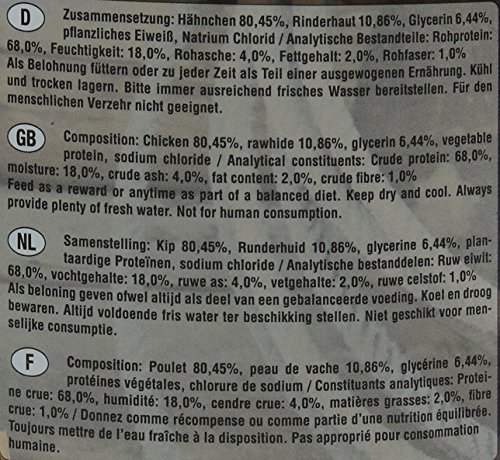 D

Zusammensetzung: Hähnchen 80,45%, Rinderhaut 10,86%, Glycerin 6,44%, pflanzliches Eiweiß, Natrium Chlorid / Analytische Bestandteile: Rohprotein: 68,0%, Feuchtigkeit: 18,0%, Rohasche: 4,0%, Fettgehalt: 2,0%, Rohfaser: 1,0% Als Belohnung füttern oder zu jeder Zeit als Teil einer ausgewogenen Ernährung. Kühl und trocken lagern. Bitte immer ausreichend frisches Wasser bereitstellen. Für den menschlichen Verzehr nicht geeignet.

GB

Composition: Chicken 80,45%, rawhide 10,86%, glycerin 6,44%, vegetable protein, sodium chloride / Analytical constituents: Crude protein: 68,0%, moisture: 18,0%, crude ash: 4,0%, fat content: 2,0%, crude fibre: 1,0% Feed as a reward or anytime as part of a balanced diet. Keep dry and cool. Always provide plenty of fresh water. Not for human consumption.

NL

Samenstelling: Kip 80,45%, Runderhuid 10,86%, glycerine 6,44%, plantaardige Proteïnen, sodium chloride / Analytische bestanddelen: Ruw eiwit: 68,0%, vochtgehalte: 18,0%, ruwe as: 4,0%, vetgehalte: 2,0%, ruwe celstof: 1,0% Als beloning geven ofwel altijd als deel van een gebalanceerde voeding. Koel en droog bewaren. Altijd voldoende fris water ter beschikking stellen. Niet geschikt voor menselijke consumptie.

F

Composition: Poulet 80,45%, peau de vache 10,86%, glycérine 6,44%, protéines végétales, chlorure de sodium / Constituants analytiques: Proteine crue: 68,0%, humidité: 18,0%, cendre crue: 4,0%, matières grasses: 2,0%, fibre crue: 1,0% / Donnez comme récompense ou comme partie d'une nutrition équilibrée. Toujours mettre de l'eau fraîche à la disposition. Pas approprié pour consommation humaine.